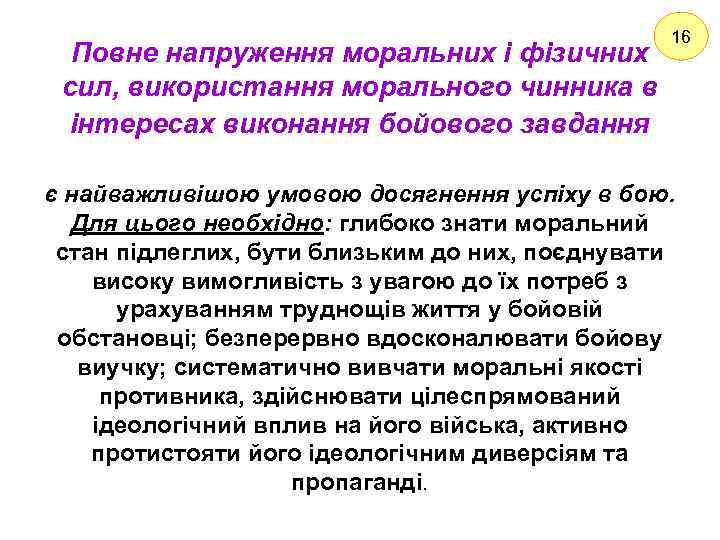 16

Повне напруження моральних і фізичних сил, використання морального чинника в інтересах виконання бойового завдання

є найважливішою умовою досягнення успіху в бою. Для цього необхідно: глибоко знати моральний стан підлеглих, бути близьким до них, поєднувати високу вимогливість з увагою до їх потреб з урахуванням труднощів життя у бойовій обстановці; безперервно вдосконалювати бойову виучку; систематично вивчати моральні якості противника, здійснювати цілеспрямований ідеологічний вплив на його війська, активно протистояти його ідеологічним диверсіям та пропаганді.